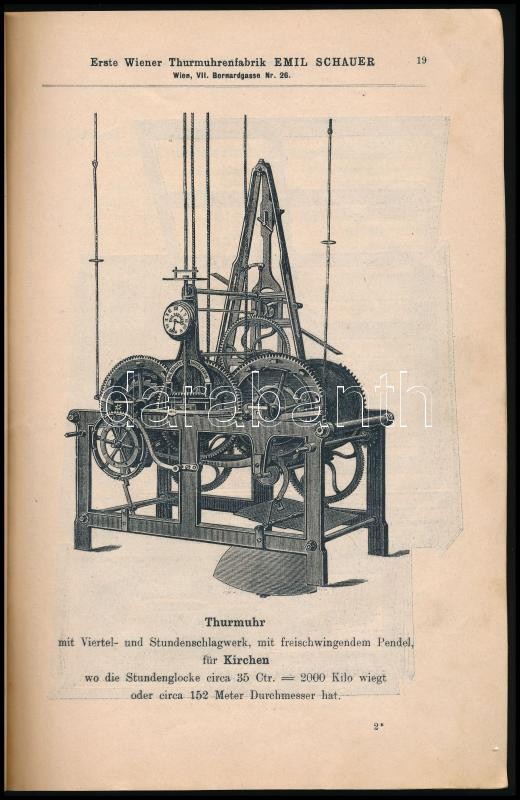 Erste Wiener Thurmuhrenfabrik EMIL SCHAUER
Wien, VII. Bernardgasse Nr. 26.

19

Thurmuhr
mit Viertel- und Stundenschlagwerk, mit freischwingendem Pendel,
für Kirchen
wo die Stundenglocke circa 35 Ctr. = 2000 Kilo wiegt
oder circa 152 Meter Durchmesser hat.

2*

darabanth